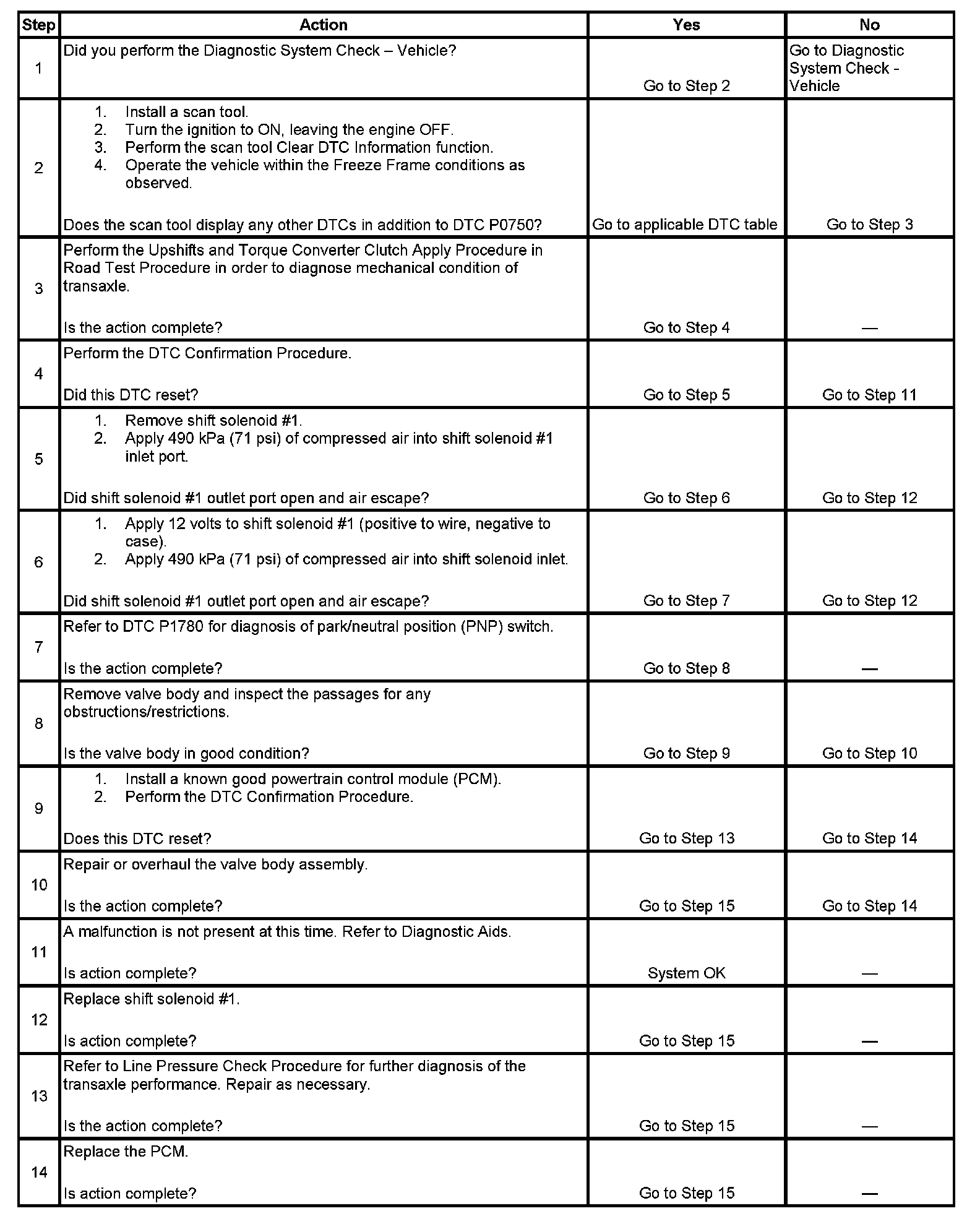 | Step | Action | Yes | No |
|---|---|---|---|
| 1 | Did you perform the Diagnostic System Check – Vehicle? | Go to Step 2 | Go to Diagnostic System Check - Vehicle |
| 2 | 1. Install a scan tool. 2. Turn the ignition to ON, leaving the engine OFF. 3. Perform the scan tool Clear DTC Information function. 4. Operate the vehicle within the Freeze Frame conditions as observed. Does the scan tool display any other DTCs in addition to DTC P0750? | Go to applicable DTC table | Go to Step 3 |
| 3 | Perform the Upshifts and Torque Converter Clutch Apply Procedure in Road Test Procedure in order to diagnose mechanical condition of transaxle. Is the action complete? | Go to Step 4 | — |
| 4 | Perform the DTC Confirmation Procedure. Did this DTC reset? | Go to Step 5 | Go to Step 11 |
| 5 | 1. Remove shift solenoid #1. 2. Apply 490 kPa (71 psi) of compressed air into shift solenoid #1 inlet port. Did shift solenoid #1 outlet port open and air escape? | Go to Step 6 | Go to Step 12 |
| 6 | 1. Apply 12 volts to shift solenoid #1 (positive to wire, negative to case). 2. Apply 490 kPa (71 psi) of compressed air into shift solenoid inlet. Did shift solenoid #1 outlet port open and air escape? | Go to Step 7 | Go to Step 12 |
| 7 | Refer to DTC P1780 for diagnosis of park/neutral position (PNP) switch. Is the action complete? | Go to Step 8 | — |
| 8 | Remove valve body and inspect the passages for any obstructions/restrictions. Is the valve body in good condition? | Go to Step 9 | Go to Step 10 |
| 9 | 1. Install a known good powertrain control module (PCM). 2. Perform the DTC Confirmation Procedure. Does this DTC reset? | Go to Step 13 | Go to Step 14 |
| 10 | Repair or overhaul the valve body assembly. Is the action complete? | Go to Step 15 | Go to Step 14 |
| 11 | A malfunction is not present at this time. Refer to Diagnostic Aids. Is action complete? | System OK | — |
| 12 | Replace shift solenoid #1. Is action complete? | Go to Step 15 | — |
| 13 | Refer to Line Pressure Check Procedure for further diagnosis of the transaxle performance. Repair as necessary. Is the action complete? | Go to Step 15 | — |
| 14 | Replace the PCM. Is action complete? | Go to Step 15 | — |